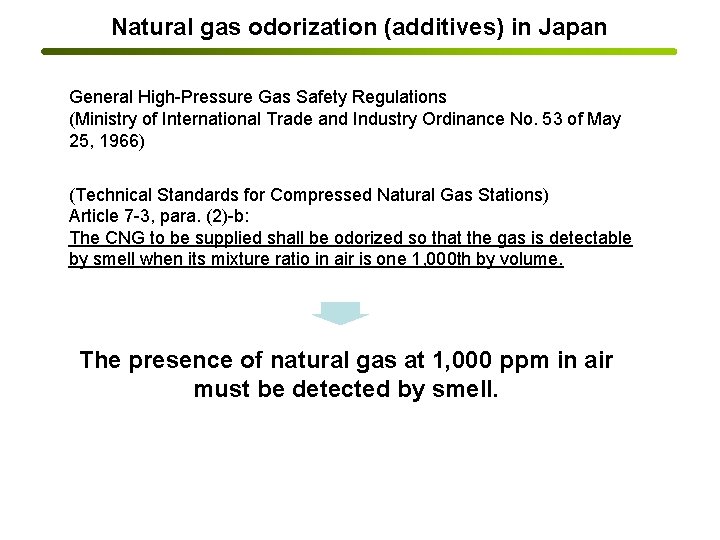 Natural gas odorization (additives) in Japan

General High-Pressure Gas Safety Regulations
(Ministry of International Trade and Industry Ordinance No. 53 of May 25, 1966)

(Technical Standards for Compressed Natural Gas Stations)
Article 7-3, para. (2)-b:
The CNG to be supplied shall be odorized so that the gas is detectable by smell when its mixture ratio in air is one 1,000th by volume.

The presence of natural gas at 1,000 ppm in air must be detected by smell.